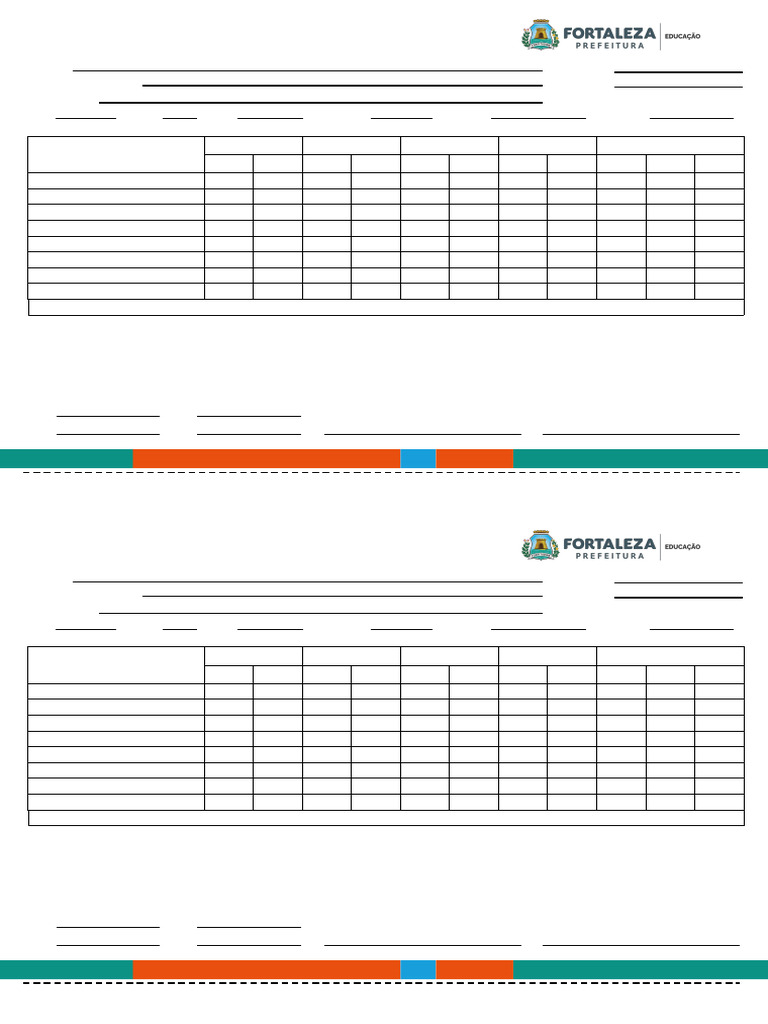 FORTALEZA
PREFEITURA
EDUCAÇÃO

FORTALEZA
PREFEITURA
EDUCAÇÃO